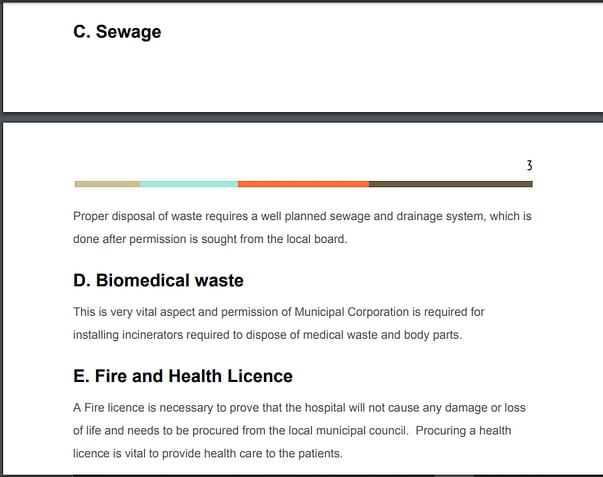 C. Sewage

3

Proper disposal of waste requires a well planned sewage and drainage system, which is done after permission is sought from the local board.

D. Biomedical waste

This is very vital aspect and permission of Municipal Corporation is required for installing incinerators required to dispose of medical waste and body parts.

E. Fire and Health Licence

A Fire licence is necessary to prove that the hospital will not cause any damage or loss of life and needs to be procured from the local municipal council. Procuring a health licence is vital to provide health care to the patients.